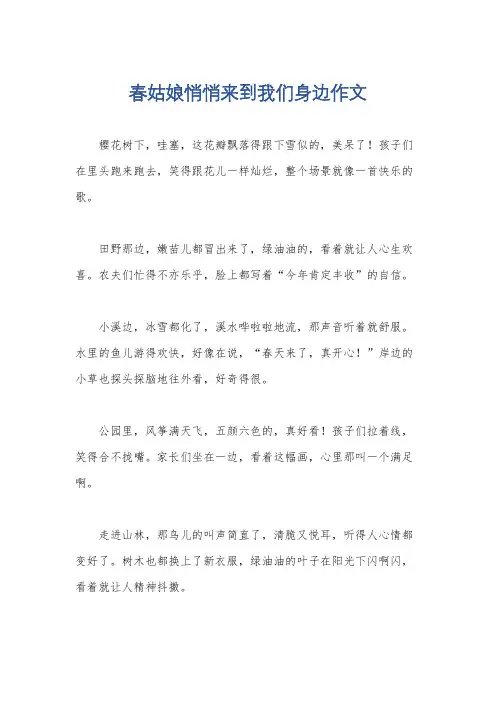 春姑娘悄悄来到我们身边作文

樱花树下，哇塞，这花瓣飘落得跟下雪似的，美呆了！孩子们在里头跑来跑去，笑得跟花儿一样灿烂，整个场景就像一首快乐的歌。

田野那边，嫩苗儿都冒出来了，绿油油的，看着就让人心生欢喜。农夫们忙得不亦乐乎，脸上都写着“今年肯定丰收”的自信。

小溪边，冰雪都化了，溪水哗啦啦地流，那声音听着就舒服。水里的鱼儿游得欢快，好像在说，“春天来了，真开心！”岸边的小草也探头探脑地往外看，好奇得很。

公园里，风筝满天飞，五颜六色的，真好看！孩子们拉着线，笑得合不拢嘴。家长们坐在一边，看着这幅画，心里那叫一个满足啊。

走进山林，那鸟儿的叫声简直了，清脆又悦耳，听得人心情都变好了。树木也都换上了新衣服，绿油油的叶子在阳光下闪啊闪，看着就让人精神抖擞。